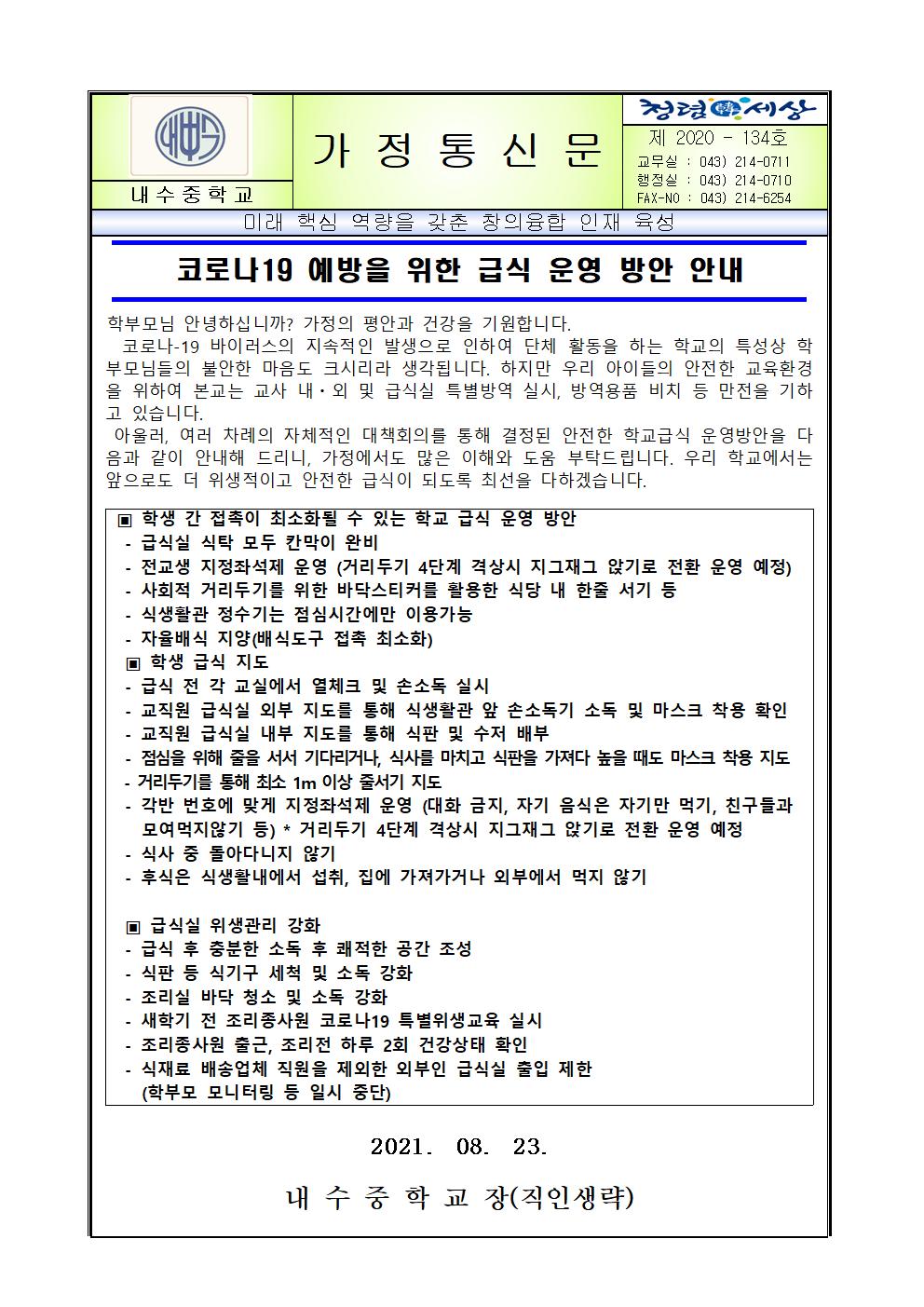 내수중학교

가 정 통 신 문

청렴 세상
제 2020 - 134호
교무실 : 043) 214-0711
행정실 : 043) 214-0710
FAX-NO : 043) 214-6254

미래 핵심 역량을 갖춘 창의융합 인재 육성

코로나19 예방을 위한 급식 운영 방안 안내

학부모님 안녕하십니까? 가정의 평안과 건강을 기원합니다.
코로나-19 바이러스의 지속적인 발생으로 인하여 단체 활동을 하는 학교의 특성상 학부모님들의 불안한 마음도 크시리라 생각됩니다. 하지만 우리 아이들의 안전한 교육환경을 위하여 본교는 교사 내·외 및 급식실 특별방역 실시, 방역용품 비치 등 만전을 기하고 있습니다.
아울러, 여러 차례의 자체적인 대책회의를 통해 결정된 안전한 학교급식 운영방안을 다음과 같이 안내해 드리니, 가정에서도 많은 이해와 도움 부탁드립니다. 우리 학교에서는 앞으로도 더 위생적이고 안전한 급식이 되도록 최선을 다하겠습니다.

▣ 학생 간 접촉이 최소화될 수 있는 학교 급식 운영 방안
- 급식실 식탁 모두 칸막이 완비
- 전교생 지정좌석제 운영 (거리두기 4단계 격상시 지그재그 앉기로 전환 운영 예정)
- 사회적 거리두기를 위한 바닥스티커를 활용한 식당 내 한줄 서기 등
- 식생활관 정수기는 점심시간에만 이용가능
- 자율배식 지양(배식도구 접촉 최소화)
▣ 학생 급식 지도
- 급식 전 각 교실에서 열체크 및 손소독 실시
- 교직원 급식실 외부 지도를 통해 식생활관 앞 손소독기 소독 및 마스크 착용 확인
- 교직원 급식실 내부 지도를 통해 식판 및 수저 배부
- 점심을 위해 줄을 서서 기다리거나, 식사를 마치고 식판을 가져다 높을 때도 마스크 착용 지도
- 거리두기를 통해 최소 1m 이상 줄서기 지도
- 각반 번호에 맞게 지정좌석제 운영 (대화 금지, 자기 음식은 자기만 먹기, 친구들과 모여먹지않기 등) * 거리두기 4단계 격상시 지그재그 앉기로 전환 운영 예정
- 식사 중 돌아다니지 않기
- 후식은 식생활내에서 섭취, 집에 가져가거나 외부에서 먹지 않기

▣ 급식실 위생관리 강화
- 급식 후 충분한 소독 후 쾌적한 공간 조성
- 식판 등 식기구 세척 및 소독 강화
- 조리실 바닥 청소 및 소독 강화
- 새학기 전 조리종사원 코로나19 특별위생교육 실시
- 조리종사원 출근, 조리전 하루 2회 건강상태 확인
- 식재료 배송업체 직원을 제외한 외부인 급식실 출입 제한
(학부모 모니터링 등 일시 중단)

2021. 08. 23.

내 수 중 학 교 장(직인생략)